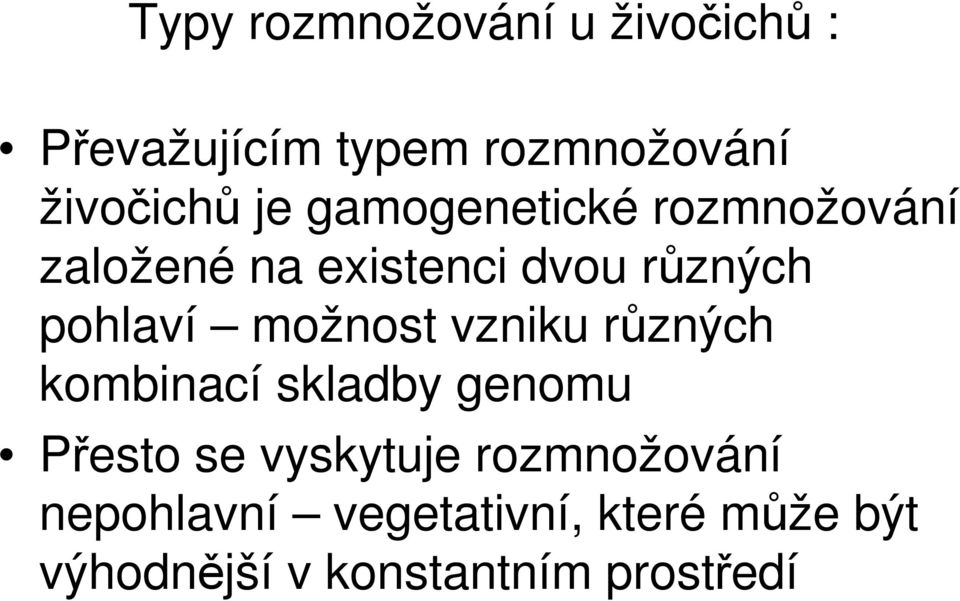 Typy rozmnožování u živočichů :

• Převažujícím typem rozmnožování živočichů je gamogenetické rozmnožování založené na existenci dvou různých pohlaví – možnost vzniku různých kombinací skladby genomu

• Přesto se vyskytuje rozmnožování nepohlavní – vegetativní, které může být výhodnější v konstantním prostředí